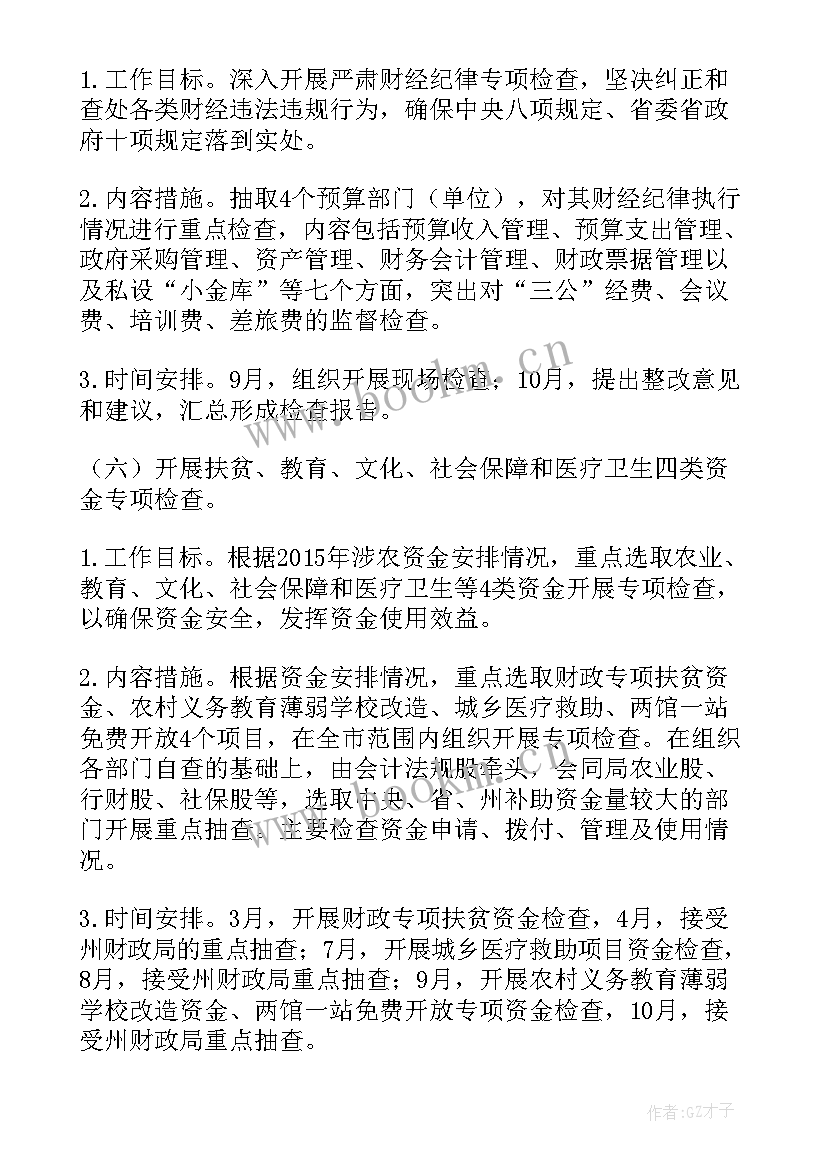 1.工作目标。深入开展严肃财经纪律专项检查，坚决纠正和查处各类财经违法违规行为，确保中央八项规定、省委省政府十项规定落到实处。

2.内容措施。抽取4个预算部门（单位），对其财经纪律执行情况进行重点检查，内容包括预算收入管理、预算支出管理、政府采购管理、资产管理、财务会计管理、财政票据管理以及私设“小金库”等七个方面，突出对“三公”经费、会议费、培训费、差旅费的监督检查。

3.时间安排。9月，组织开展现场检查；10月，提出整改意见和建议，汇总形成检查报告。

（六）开展扶贫、教育、文化、社会保障和医疗卫生四类资金专项检查。

1.工作目标。根据2015年涉农资金安排情况，重点选取农业、教育、文化、社会保障和医疗卫生等4类资金开展专项检查，以确保资金安全，发挥资金使用效益。

2.内容措施。根据资金安排情况，重点选取财政专项扶贫资金、农村义务教育薄弱学校改造、城乡医疗救助、两馆一站免费开放4个项目，在全市范围内组织开展专项检查。在组织各部门自查的基础上，由会计法规股牵头，会同局农业股、行财股、社保股等，选取中央、省、州补助资金量较大的部门开展重点抽查。主要检查资金申请、拨付、管理及使用情况。

3.时间安排。3月，开展财政专项扶贫资金检查，4月，接受州财政局的重点抽查；7月，开展城乡医疗救助项目资金检查，8月，接受州财政局重点抽查；9月，开展农村义务教育薄弱学校改造资金、两馆一站免费开放专项资金检查，10月，接受州财政局重点抽查。

www.bookm.cn

作者:GZ才子